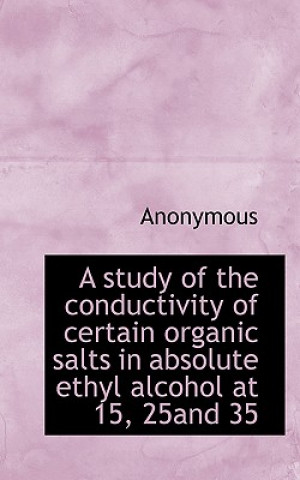 Anonymous

A study of the conductivity of certain organic salts in absolute ethyl alcohol at 15, 25and 35